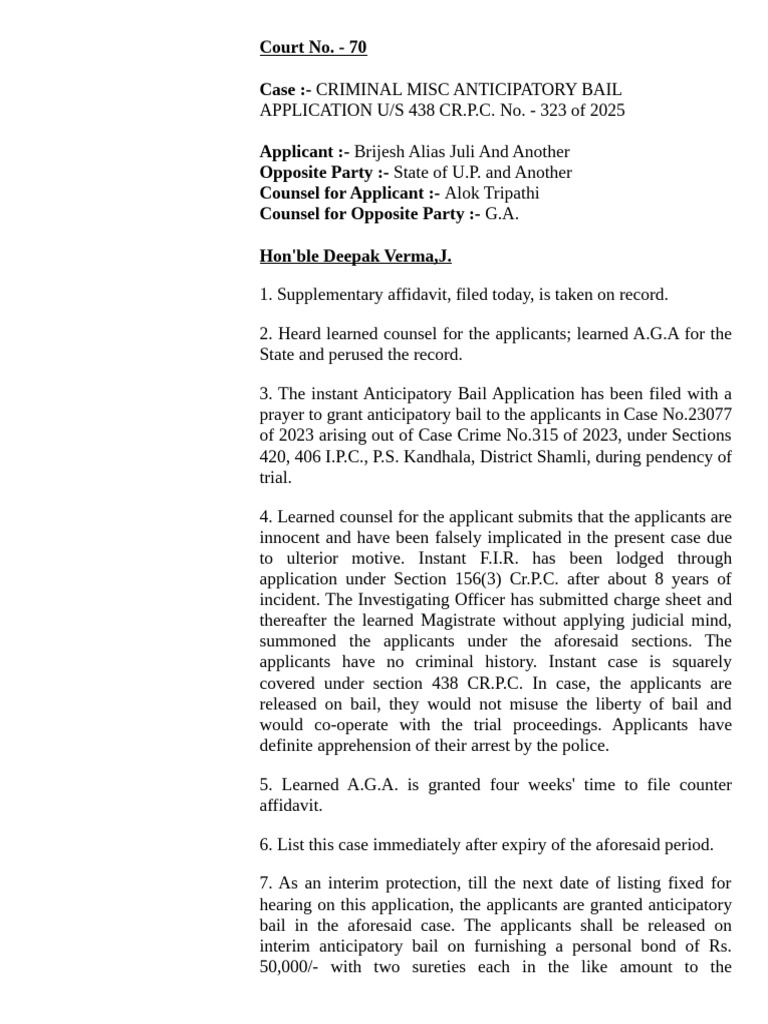 Court No. - 70

Case :- CRIMINAL MISC ANTICIPATORY BAIL APPLICATION U/S 438 CR.P.C. No. - 323 of 2025

Applicant :- Brijesh Alias Juli And Another
Opposite Party :- State of U.P. and Another
Counsel for Applicant :- Alok Tripathi
Counsel for Opposite Party :- G.A.

Hon'ble Deepak Verma,J.

1. Supplementary affidavit, filed today, is taken on record.

2. Heard learned counsel for the applicants; learned A.G.A for the State and perused the record.

3. The instant Anticipatory Bail Application has been filed with a prayer to grant anticipatory bail to the applicants in Case No.23077 of 2023 arising out of Case Crime No.315 of 2023, under Sections 420, 406 I.P.C., P.S. Kandhala, District Shamli, during pendency of trial.

4. Learned counsel for the applicant submits that the applicants are innocent and have been falsely implicated in the present case due to ulterior motive. Instant F.I.R. has been lodged through application under Section 156(3) Cr.P.C. after about 8 years of incident. The Investigating Officer has submitted charge sheet and thereafter the learned Magistrate without applying judicial mind, summoned the applicants under the aforesaid sections. The applicants have no criminal history. Instant case is squarely covered under section 438 CR.P.C. In case, the applicants are released on bail, they would not misuse the liberty of bail and would co-operate with the trial proceedings. Applicants have definite apprehension of their arrest by the police.

5. Learned A.G.A. is granted four weeks' time to file counter affidavit.

6. List this case immediately after expiry of the aforesaid period.

7. As an interim protection, till the next date of listing fixed for hearing on this application, the applicants are granted anticipatory bail in the aforesaid case. The applicants shall be released on interim anticipatory bail on furnishing a personal bond of Rs. 50,000/- with two sureties each in the like amount to the